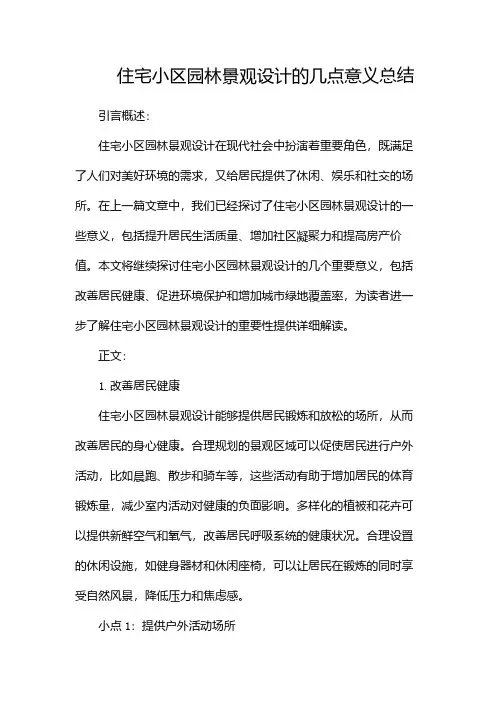 住宅小区园林景观设计的几点意义总结

引言概述：

住宅小区园林景观设计在现代社会中扮演着重要角色，既满足了人们对美好环境的需求，又给居民提供了休闲、娱乐和社交的场所。在上一篇文章中，我们已经探讨了住宅小区园林景观设计的一些意义，包括提升居民生活质量、增加社区凝聚力和提高房产价值。本文将继续探讨住宅小区园林景观设计的几个重要意义，包括改善居民健康、促进环境保护和增加城市绿地覆盖率，为读者进一步了解住宅小区园林景观设计的重要性提供详细解读。

正文：

1. 改善居民健康

住宅小区园林景观设计能够提供居民锻炼和放松的场所，从而改善居民的身心健康。合理规划的景观区域可以促使居民进行户外活动，比如晨跑、散步和骑车等，这些活动有助于增加居民的体育锻炼量，减少室内活动对健康的负面影响。多样化的植被和花卉可以提供新鲜空气和氧气，改善居民呼吸系统的健康状况。合理设置的休闲设施，如健身器材和休闲座椅，可以让居民在锻炼的同时享受自然风景，降低压力和焦虑感。

小点 1：提供户外活动场所